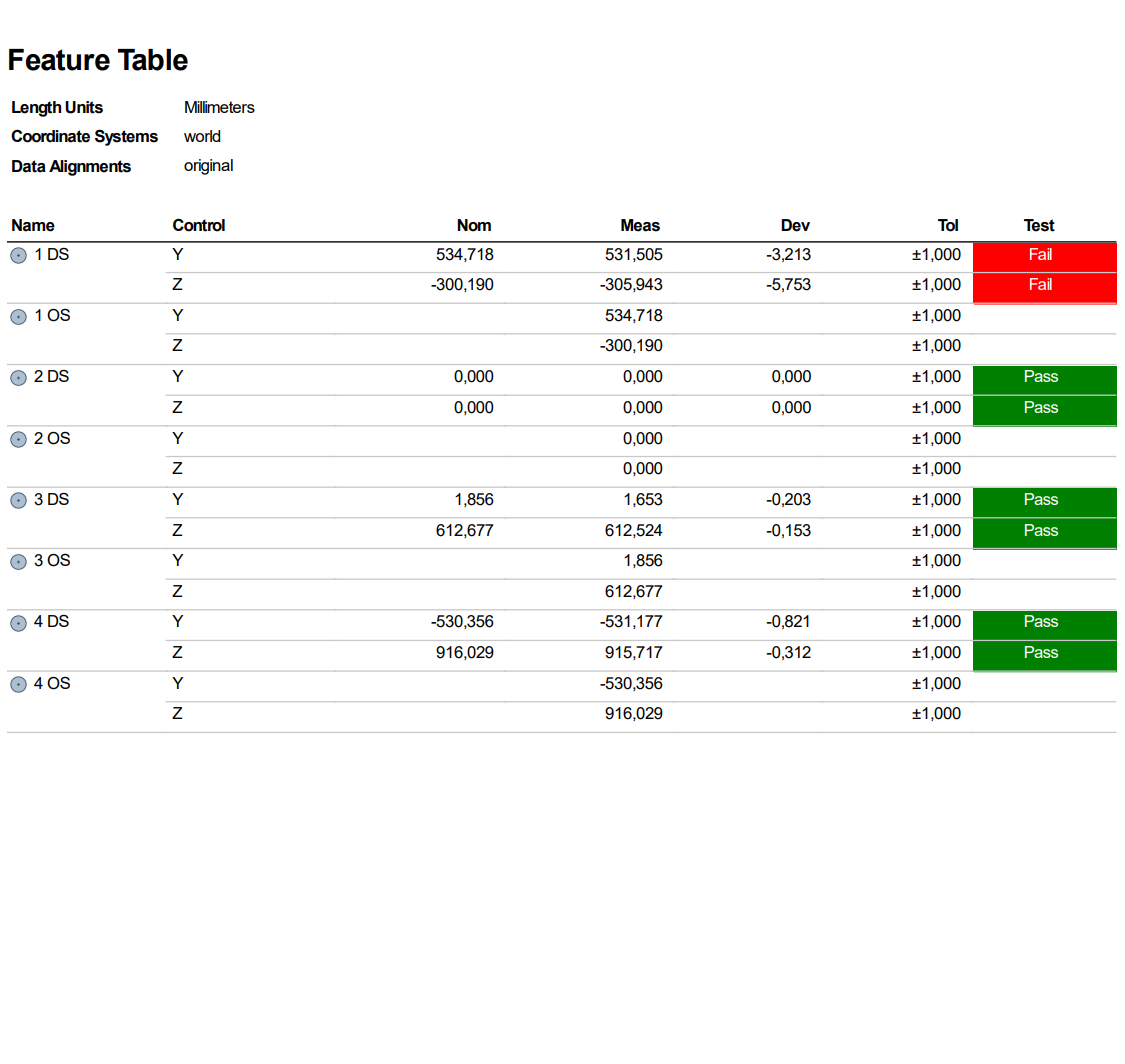 Feature Table

Length Units Millimeters
Coordinate Systems world
Data Alignments original

| Name | Control | Nom | Meas | Dev | Tol | Test |
|---|---|---|---|---|---|---|
| 1 DS | Y | 534,718 | 531,505 | -3,213 | ±1,000 | Fail |
| | Z | -300,190 | -305,943 | -5,753 | ±1,000 | Fail |
| 1 OS | Y | | 534,718 | | ±1,000 | |
| | Z | | -300,190 | | ±1,000 | |
| 2 DS | Y | 0,000 | 0,000 | 0,000 | ±1,000 | Pass |
| | Z | 0,000 | 0,000 | 0,000 | ±1,000 | Pass |
| 2 OS | Y | | 0,000 | | ±1,000 | |
| | Z | | 0,000 | | ±1,000 | |
| 3 DS | Y | 1,856 | 1,653 | -0,203 | ±1,000 | Pass |
| | Z | 612,677 | 612,524 | -0,153 | ±1,000 | Pass |
| 3 OS | Y | | 1,856 | | ±1,000 | |
| | Z | | 612,677 | | ±1,000 | |
| 4 DS | Y | -530,356 | -531,177 | -0,821 | ±1,000 | Pass |
| | Z | 916,029 | 915,717 | -0,312 | ±1,000 | Pass |
| 4 OS | Y | | -530,356 | | ±1,000 | |
| | Z | | 916,029 | | ±1,000 | |